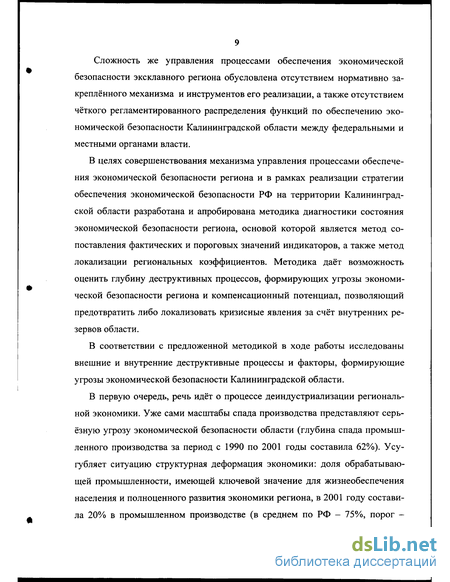 9

Сложность же управления процессами обеспечения экономической безопасности эксклавного региона обусловлена отсутствием нормативно закреплённого механизма и инструментов его реализации, а также отсутствием чёткого регламентированного распределения функций по обеспечению экономической безопасности Калининградской области между федеральными и местными органами власти.

В целях совершенствования механизма управления процессами обеспечения экономической безопасности региона и в рамках реализации стратегии обеспечения экономической безопасности РФ на территории Калининградской области разработана и апробирована методика диагностики состояния экономической безопасности региона, основой которой является метод сопоставления фактических и пороговых значений индикаторов, а также метод локализации региональных коэффициентов. Методика даёт возможность оценить глубину деструктивных процессов, формирующих угрозы экономической безопасности региона и компенсационный потенциал, позволяющий предотвратить либо локализовать кризисные явления за счёт внутренних резервов области.

В соответствии с предложенной методикой в ходе работы исследованы внешние и внутренние деструктивные процессы и факторы, формирующие угрозы экономической безопасности Калининградской области.

В первую очередь, речь идёт о процессе деиндустриализации региональной экономики. Уже сами масштабы спада производства представляют серьёзную угрозу экономической безопасности области (глубина спада промышленного производства за период с 1990 по 2001 годы составила 62%). Усугубляет ситуацию структурная деформация экономики: доля обрабатывающей промышленности, имеющей ключевой значение для жизнеобеспечения населения и полноценного развития экономики региона, в 2001 году составила 20% в промышленном производстве (в среднем по РФ – 75%, порог –

dsLib.net
библиотека диссертаций